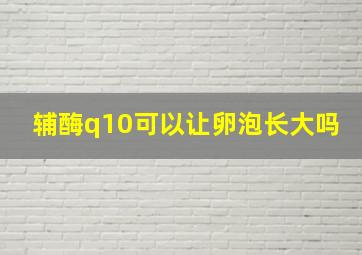 辅酶q10可以让卵泡长大吗